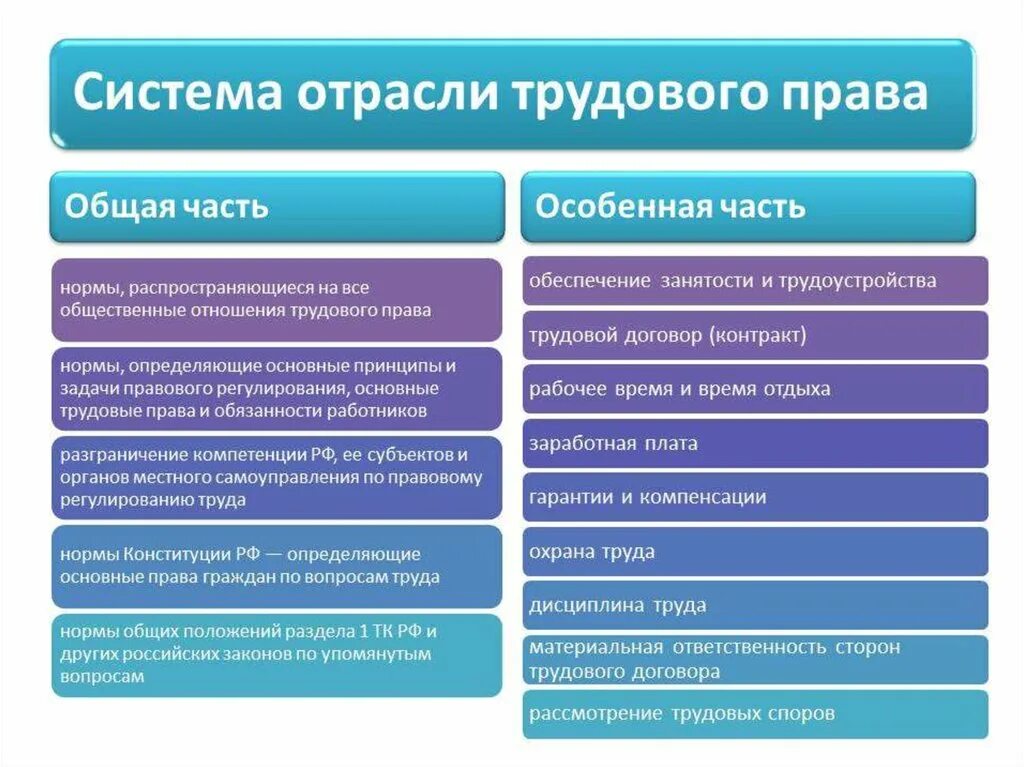 Система отрасли трудового права

Общая часть

нормы, распространяющиеся на все общественные отношения трудового права

нормы, определяющие основные принципы и задачи правового регулирования, основные трудовые права и обязанности работников

разграничение компетенции РФ, ее субъектов и органов местного самоуправления по правовому регулированию труда

нормы Конституции РФ — определяющие основные права граждан по вопросам труда

нормы общих положений раздела 1 ТК РФ и других российских законов по упомянутым вопросам

Особенная часть

обеспечение занятости и трудоустройства

трудовой договор (контракт)

рабочее время и время отдыха

заработная плата

гарантии и компенсации

охрана труда

дисциплина труда

материальная ответственность сторон трудового договора

рассмотрение трудовых споров